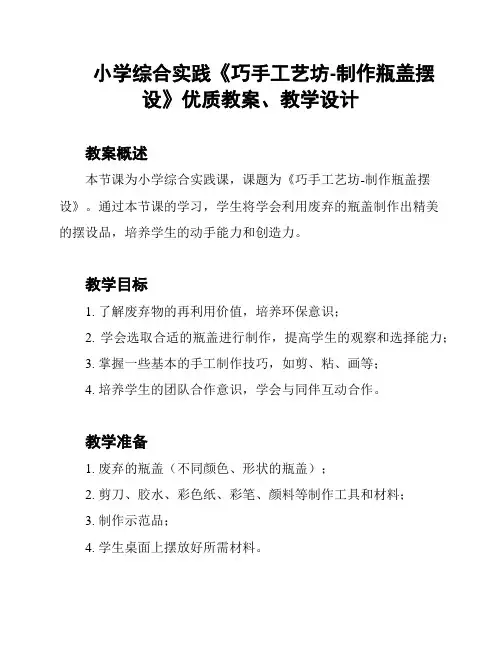 小学综合实践《巧手工艺坊-制作瓶盖摆设》优质教案、教学设计

教案概述

本节课为小学综合实践课，课题为《巧手工艺坊-制作瓶盖摆设》。通过本节课的学习，学生将学会利用废弃的瓶盖制作出精美的摆设品，培养学生的动手能力和创造力。

教学目标

1. 了解废弃物的再利用价值，培养环保意识；

2. 学会选取合适的瓶盖进行制作，提高学生的观察和选择能力；

3. 掌握一些基本的手工制作技巧，如剪、粘、画等；

4. 培养学生的团队合作意识，学会与同伴互动合作。

教学准备

1. 废弃的瓶盖（不同颜色、形状的瓶盖）；

2. 剪刀、胶水、彩色纸、彩笔、颜料等制作工具和材料；

3. 制作示范品；

4. 学生桌面上摆放好所需材料。